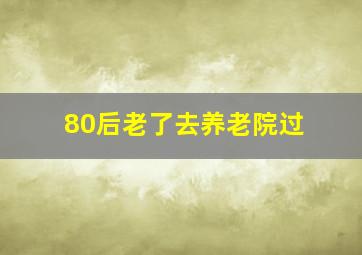 80后老了去养老院过